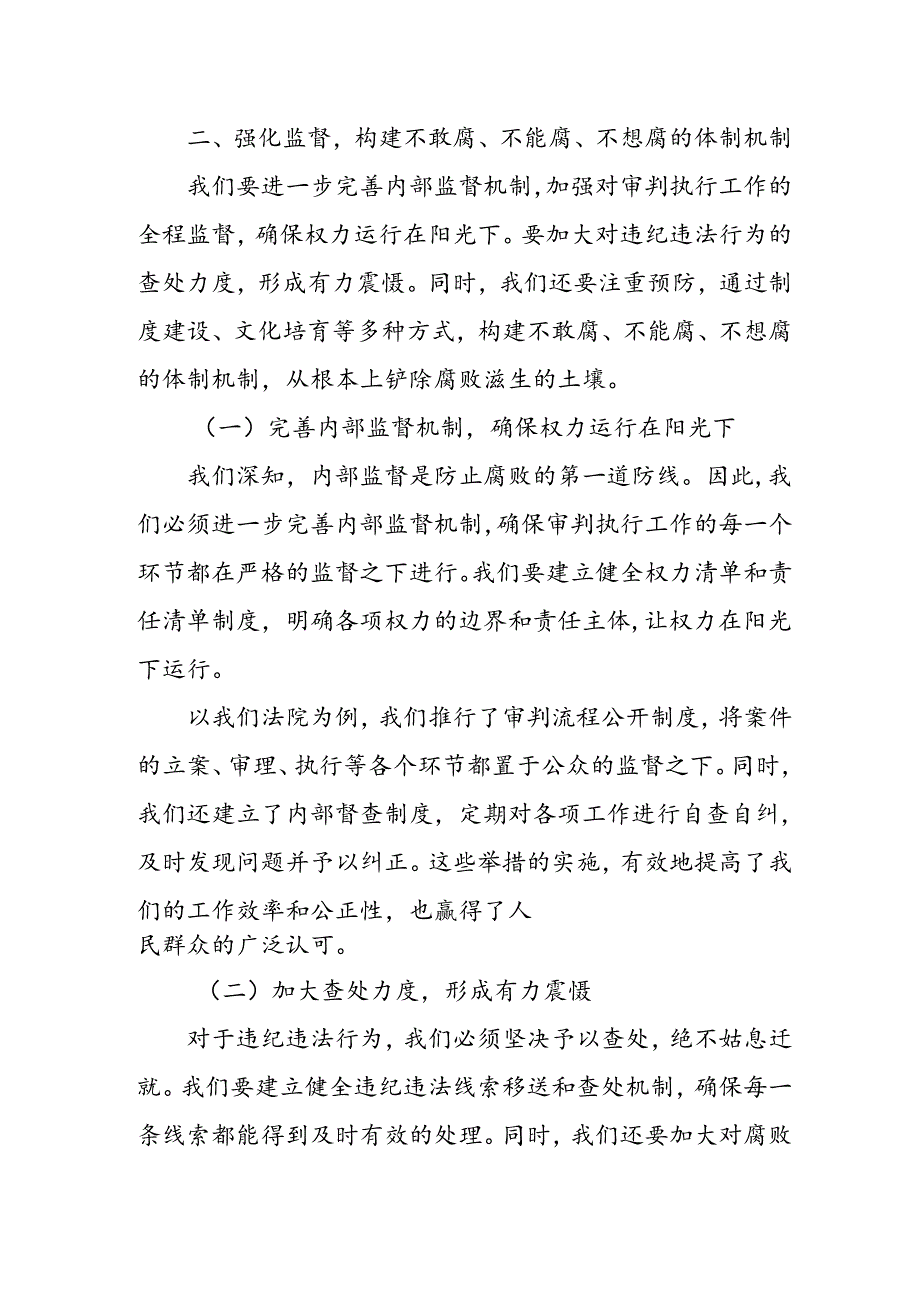 二、强化监督，构建不敢腐、不能腐、不想腐的体制机制

我们要进一步完善内部监督机制，加强对审判执行工作的全程监督，确保权力运行在阳光下。要加大对违纪违法行为的查处力度，形成有力震慑。同时，我们还要注重预防，通过制度建设、文化培育等多种方式，构建不敢腐、不能腐、不想腐的体制机制，从根本上铲除腐败滋生的土壤。

（一）完善内部监督机制，确保权力运行在阳光下

我们深知，内部监督是防止腐败的第一道防线。因此，我们必须进一步完善内部监督机制，确保审判执行工作的每一个环节都在严格的监督之下进行。我们要建立健全权力清单和责任清单制度，明确各项权力的边界和责任主体，让权力在阳光下运行。

以我们法院为例，我们推行了审判流程公开制度，将案件的立案、审理、执行等各个环节都置于公众的监督之下。同时，我们还建立了内部督查制度，定期对各项工作进行自查自纠，及时发现问题并予以纠正。这些举措的实施，有效地提高了我们的工作效率和公正性，也赢得了人民群众的广泛认可。

（二）加大查处力度，形成有力震慑

对于违纪违法行为，我们必须坚决予以查处，绝不姑息迁就。我们要建立健全违纪违法线索移送和查处机制，确保每一条线索都能得到及时有效的处理。同时，我们还要加大对腐败